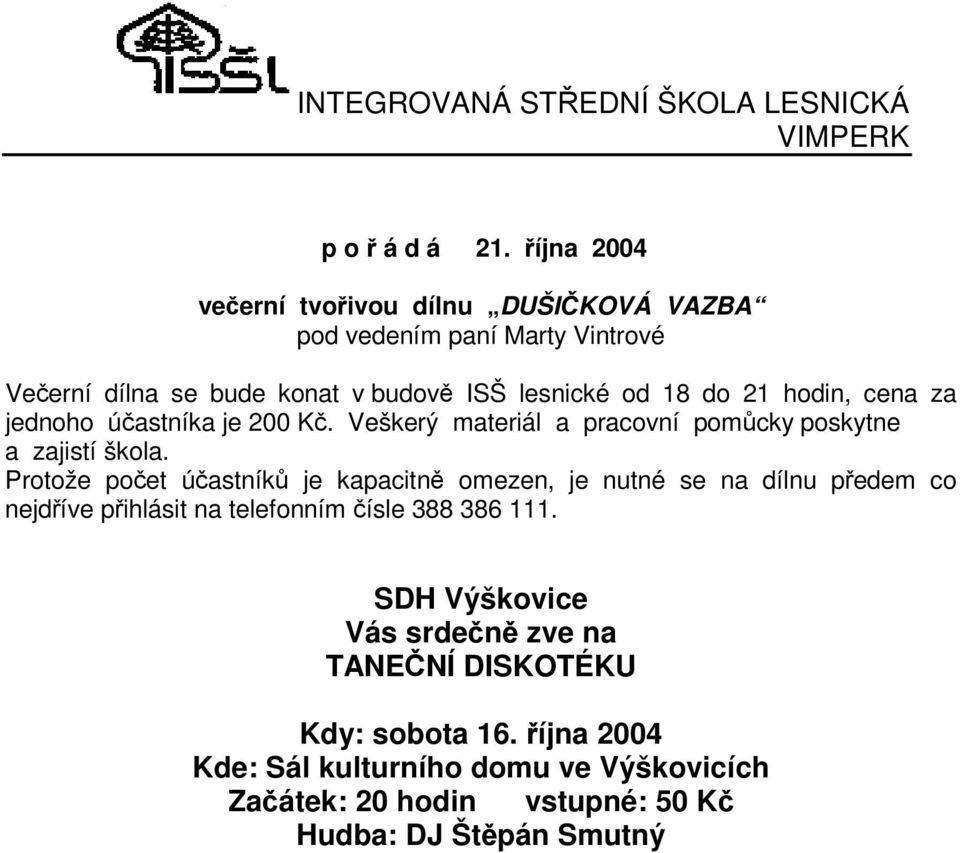 ISŠL

INTEGROVANÁ STŘEDNÍ ŠKOLA LESNICKÁ VIMPERK

p o ř á d á 21. října 2004

večerní tvořivou dílnu „DUŠIČKOVÁ VAZBA“
pod vedením paní Marty Vintrové

Večerní dílna se bude konat v budově ISŠ lesnické od 18 do 21 hodin, cena za jednoho účastníka je 200 Kč. Veškerý materiál a pracovní pomůcky poskytne a zajistí škola.
Protože počet účastníků je kapacitně omezen, je nutné se na dílnu předem co nejdříve přihlásit na telefonním čísle 388 386 111.

SDH Výškovice
Vás srdečně zve na
TANEČNÍ DISKOTÉKU

Kdy: sobota 16. října 2004
Kde: Sál kulturního domu ve Výškovicích
Začátek: 20 hodin vstupné: 50 Kč
Hudba: DJ Štěpán Smutný